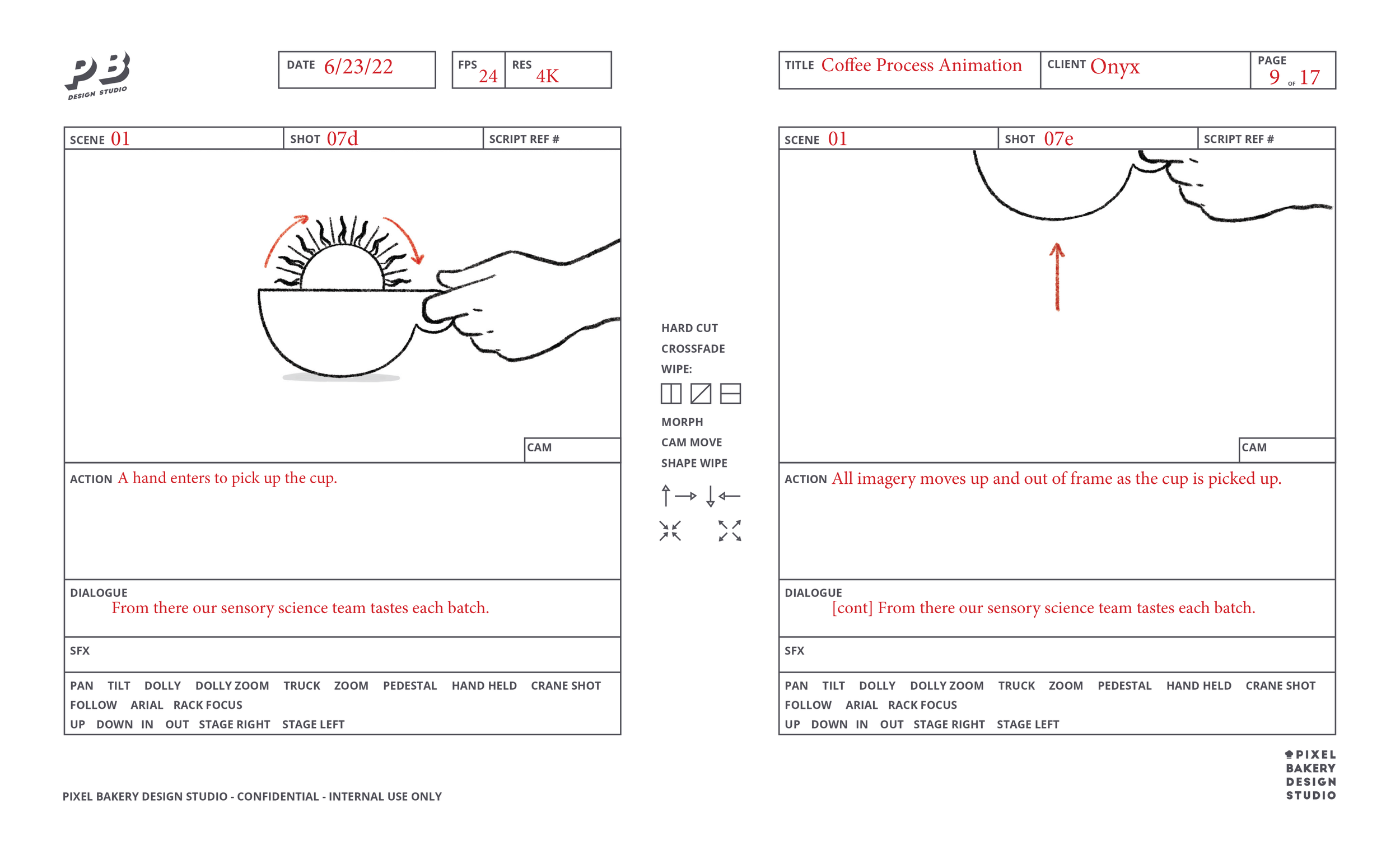 PB DESIGN STUDIO

DATE 6/23/22

FPS 24 RES 4K

TITLE Coffee Process Animation

CLIENT Onyx

PAGE 9 OF 17

SCENE 01 SHOT 07d SCRIPT REF #

CAM

ACTION A hand enters to pick up the cup.

DIALOGUE
From there our sensory science team tastes each batch.

SFX

PAN TILT DOLLY DOLLY ZOOM TRUCK ZOOM PEDESTAL HAND HELD CRANE SHOT
FOLLOW ARIAL RACK FOCUS
UP DOWN IN OUT STAGE RIGHT STAGE LEFT

HARD CUT
CROSSFADE
WIPE:
MORPH
CAM MOVE
SHAPE WIPE

SCENE 01 SHOT 07e SCRIPT REF #

CAM

ACTION All imagery moves up and out of frame as the cup is picked up.

DIALOGUE
[cont] From there our sensory science team tastes each batch.

SFX

PAN TILT DOLLY DOLLY ZOOM TRUCK ZOOM PEDESTAL HAND HELD CRANE SHOT
FOLLOW ARIAL RACK FOCUS
UP DOWN IN OUT STAGE RIGHT STAGE LEFT

PIXEL BAKERY DESIGN STUDIO - CONFIDENTIAL - INTERNAL USE ONLY

PIXEL BAKERY DESIGN STUDIO